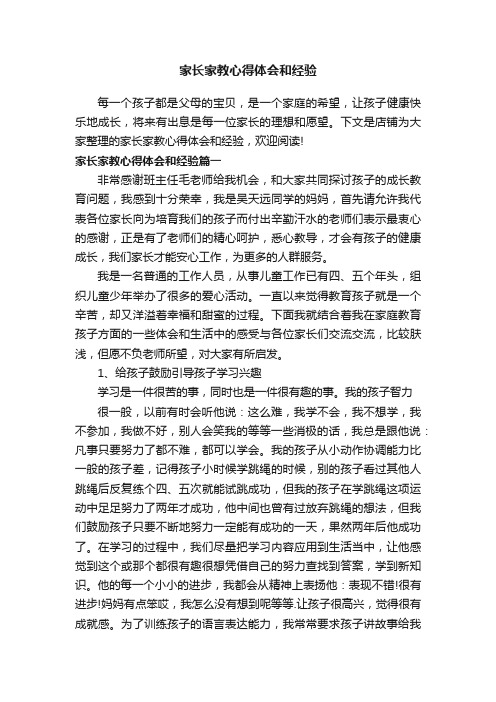 家长家教心得体会和经验

每一个孩子都是父母的宝贝，是一个家庭的希望，让孩子健康快乐地成长，将来有出息是每一位家长的理想和愿望。下文是店铺为大家整理的家长家教心得体会和经验，欢迎阅读!

家长家教心得体会和经验篇一

非常感谢班主任毛老师给我机会，和大家共同探讨孩子的成长教育问题，我感到十分荣幸，我是吴天远同学的妈妈，首先请允许我代表各位家长向为培育我们的孩子而付出辛勤汗水的老师们表示最衷心的感谢，正是有了老师们的精心呵护，悉心教导，才会有孩子的健康成长，我们家长才能安心工作，为更多的人群服务。

我是一名普通的工作人员，从事儿童工作已有四、五个年头，组织儿童少年举办了很多的爱心活动。一直以来觉得教育孩子就是一个辛苦，却又洋溢着幸福和甜蜜的过程。下面我就结合着我在家庭教育孩子方面的一些体会和生活中的感受与各位家长们交流交流，比较肤浅，但愿不负老师所望，对大家有所启发。

1、给孩子鼓励引导孩子学习兴趣

学习是一件很苦的事，同时也是一件很有趣的事。我的孩子智力

很一般，以前有时会听他说：这么难，我学不会，我不想学，我不参加，我做不好，别人会笑我的等等一些消极的话，我总是跟他说：凡事只要努力了都不难，都可以学会。我的孩子从小动作协调能力比一般的孩子差，记得孩子小时候学跳绳的时候，别的孩子看过其他人跳绳后反复练个四、五次就能试跳成功，但我的孩子在学跳绳这项运动中足足努力了两年才成功，他中间也曾有过放弃跳绳的想法，但我们鼓励孩子只要不断地努力一定能有成功的一天，果然两年后他成功了。在学习的过程中，我们尽量把学习内容应用到生活当中，让他感觉到这个或那个都很有趣很想凭借自己的努力查找到答案，学到新知识。他的每一个小小的进步，我都会从精神上表扬他：表现不错!很有进步!妈妈有点笨哎，我怎么没有想到呢等等.让孩子很高兴，觉得很有成就感。为了训练孩子的语言表达能力，我常常要求孩子讲故事给我